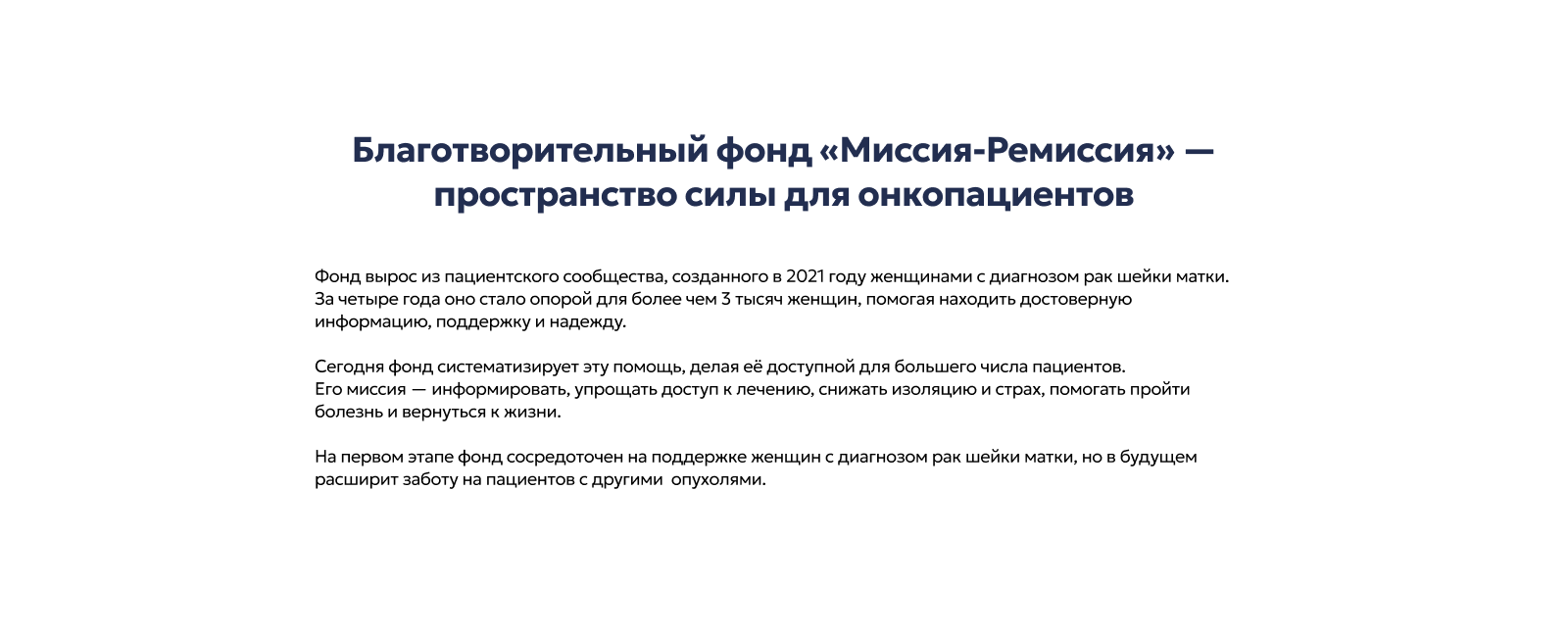 Благотворительный фонд «Миссия-Ремиссия» — пространство силы для онкопациентов

Фонд вырос из пациентского сообщества, созданного в 2021 году женщинами с диагнозом рак шейки матки. За четыре года оно стало опорой для более чем 3 тысяч женщин, помогая находить достоверную информацию, поддержку и надежду.

Сегодня фонд систематизирует эту помощь, делая её доступной для большего числа пациентов.
Его миссия — информировать, упрощать доступ к лечению, снижать изоляцию и страх, помогать пройти болезнь и вернуться к жизни.

На первом этапе фонд сосредоточен на поддержке женщин с диагнозом рак шейки матки, но в будущем расширит заботу на пациентов с другими опухолями.